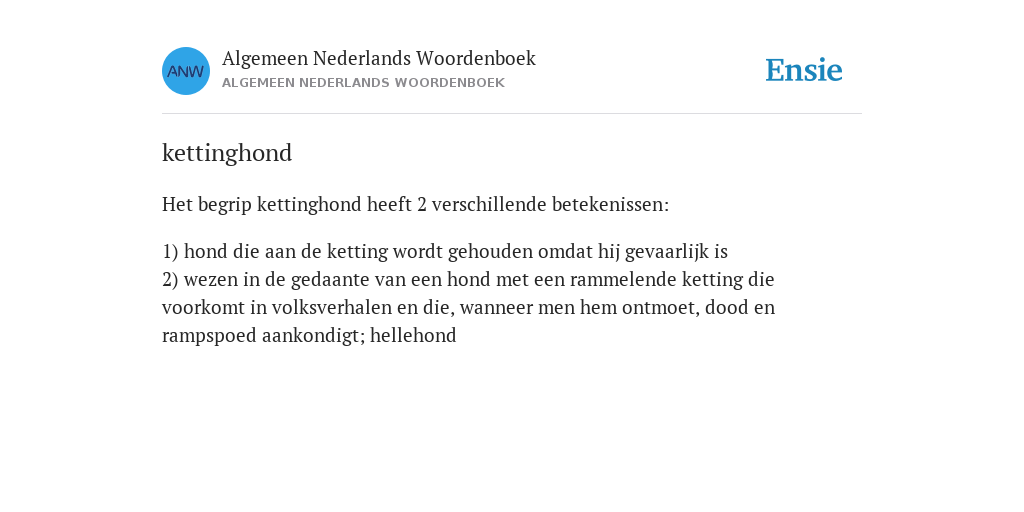 ANW

Algemeen Nederlands Woordenboek
ALGEMEEN NEDERLANDS WOORDENBOEK

Ensie

kettinghond

Het begrip kettinghond heeft 2 verschillende betekenissen:

1) hond die aan de ketting wordt gehouden omdat hij gevaarlijk is
2) wezen in de gedaante van een hond met een rammelende ketting die voorkomt in volksverhalen en die, wanneer men hem ontmoet, dood en rampspoed aankondigt; hellehond